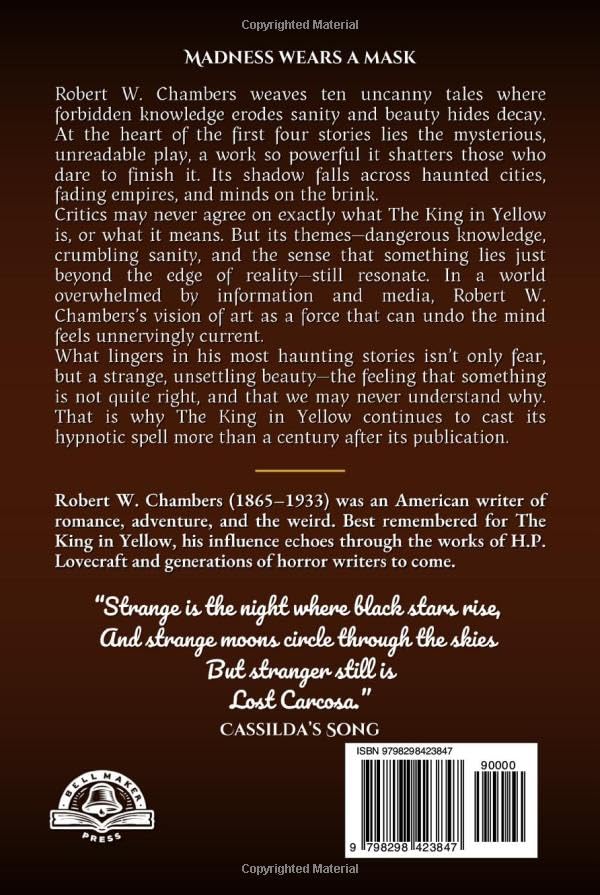 Copyrighted Material

MADNESS WEARS A MASK

Robert W. Chambers weaves ten uncanny tales where forbidden knowledge erodes sanity and beauty hides decay. At the heart of the first four stories lies the mysterious, unreadable play, a work so powerful it shatters those who dare to finish it. Its shadow falls across haunted cities, fading empires, and minds on the brink.
Critics may never agree on exactly what The King in Yellow is, or what it means. But its themes—dangerous knowledge, crumbling sanity, and the sense that something lies just beyond the edge of reality—still resonate. In a world overwhelmed by information and media, Robert W. Chambers's vision of art as a force that can undo the mind feels unnervingly current.
What lingers in his most haunting stories isn't only fear, but a strange, unsettling beauty—the feeling that something is not quite right, and that we may never understand why. That is why The King in Yellow continues to cast its hypnotic spell more than a century after its publication.

Robert W. Chambers (1865–1933) was an American writer of romance, adventure, and the weird. Best remembered for The King in Yellow, his influence echoes through the works of H.P. Lovecraft and generations of horror writers to come.

"Strange is the night where black stars rise,
And strange moons circle through the skies
But stranger still is
Lost Carcosa."
CASSILDA'S SONG

BELLMAKER PRESS

ISBN 9798298423847

90000

9 798298 423847

Copyrighted Material